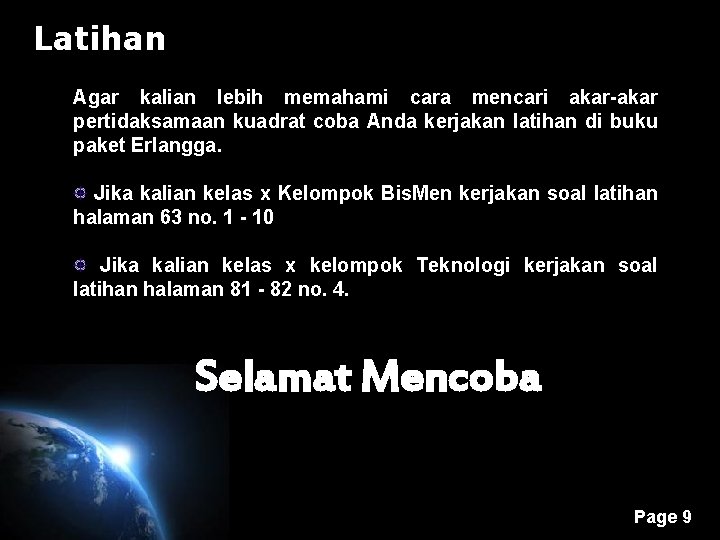 Latihan

Agar kalian lebih memahami cara mencari akar-akar pertidaksamaan kuadrat coba Anda kerjakan latihan di buku paket Erlangga.

Jika kalian kelas x Kelompok BisMen kerjakan soal latihan halaman 63 no. 1 - 10

Jika kalian kelas x kelompok Teknologi kerjakan soal latihan halaman 81 - 82 no. 4.

Selamat Mencoba

Page 9